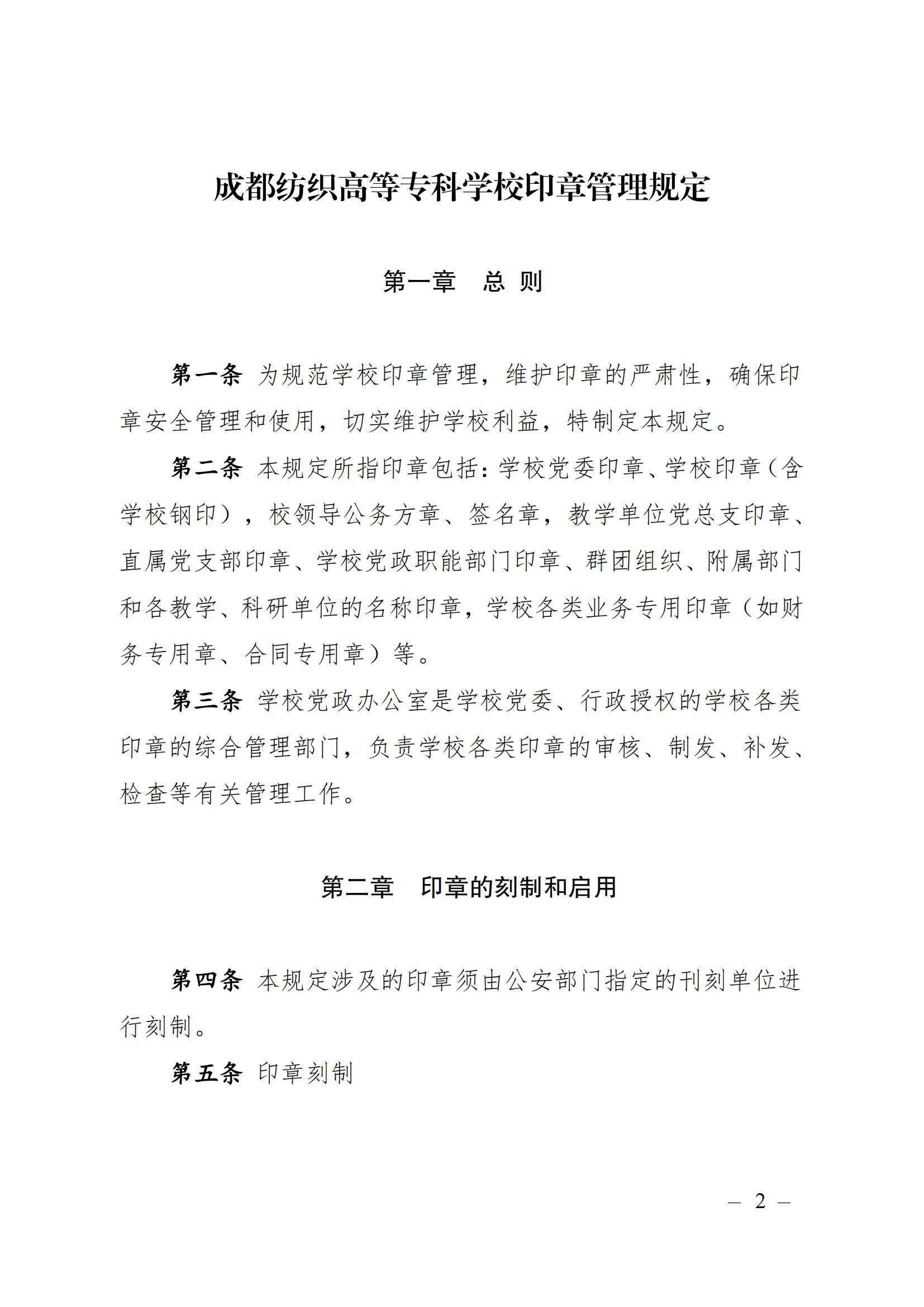 成都纺织高等专科学校印章管理规定

第一章　总 则

第一条 为规范学校印章管理，维护印章的严肃性，确保印章安全管理和使用，切实维护学校利益，特制定本规定。

第二条 本规定所指印章包括：学校党委印章、学校印章（含学校钢印），校领导公务方章、签名章，教学单位党总支印章、直属党支部印章、学校党政职能部门印章、群团组织、附属部门和各教学、科研单位的名称印章，学校各类业务专用印章（如财务专用章、合同专用章）等。

第三条 学校党政办公室是学校党委、行政授权的学校各类印章的综合管理部门，负责学校各类印章的审核、制发、补发、检查等有关管理工作。

第二章　印章的刻制和启用

第四条 本规定涉及的印章须由公安部门指定的刊刻单位进行刻制。

第五条 印章刻制

— 2 —